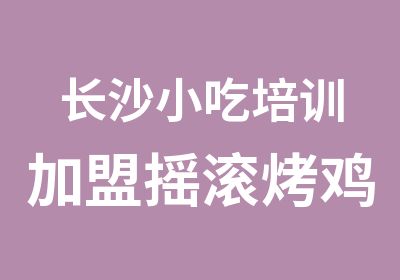 长沙小吃培训
加盟摇滚烤鸡